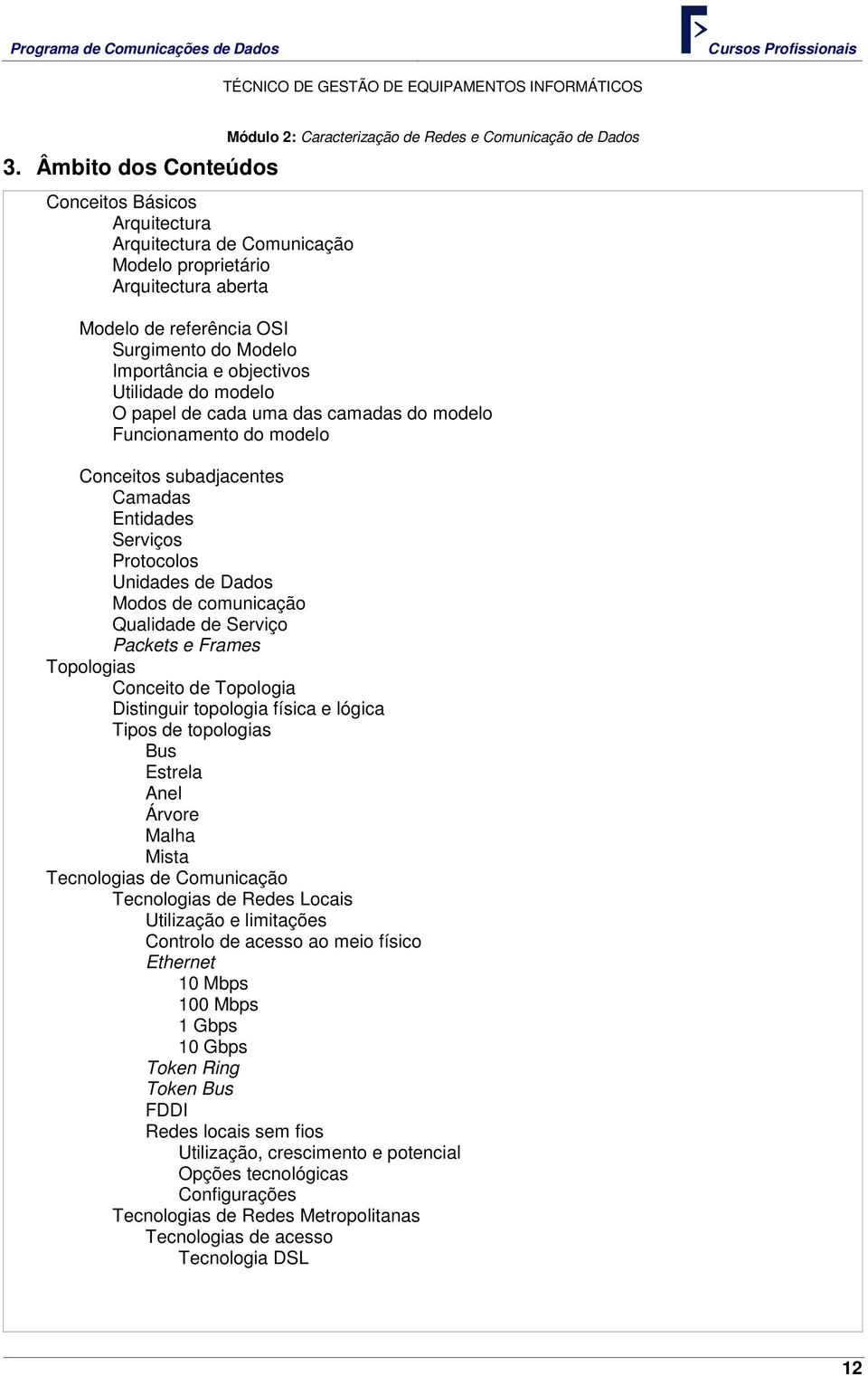 Programa de Comunicações de Dados

Cursos Profissionais

TÉCNICO DE GESTÃO DE EQUIPAMENTOS INFORMÁTICOS

Módulo 2: Caracterização de Redes e Comunicação de Dados

3. Âmbito dos Conteúdos

Conceitos Básicos
Arquitectura
Arquitectura de Comunicação
Modelo proprietário
Arquitectura aberta

Modelo de referência OSI
Surgimento do Modelo
Importância e objectivos
Utilidade do modelo
O papel de cada uma das camadas do modelo
Funcionamento do modelo

Conceitos subadjacentes
Camadas
Entidades
Serviços
Protocolos
Unidades de Dados
Modos de comunicação
Qualidade de Serviço
Packets e Frames
Topologias
Conceito de Topologia
Distinguir topologia física e lógica
Tipos de topologias
Bus
Estrela
Anel
Árvore
Malha
Mista
Tecnologias de Comunicação
Tecnologias de Redes Locais
Utilização e limitações
Controlo de acesso ao meio físico
Ethernet
10 Mbps
100 Mbps
1 Gbps
10 Gbps
Token Ring
Token Bus
FDDI
Redes locais sem fios
Utilização, crescimento e potencial
Opções tecnológicas
Configurações
Tecnologias de Redes Metropolitanas
Tecnologias de acesso
Tecnologia DSL

12